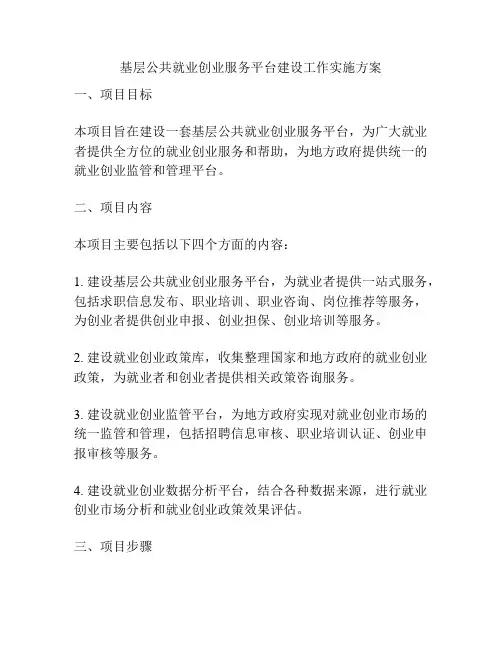 基层公共就业创业服务平台建设工作实施方案

一、项目目标

本项目旨在建设一套基层公共就业创业服务平台，为广大就业者提供全方位的就业创业服务和帮助，为地方政府提供统一的就业创业监管和管理平台。

二、项目内容

本项目主要包括以下四个方面的内容：

1. 建设基层公共就业创业服务平台，为就业者提供一站式服务，包括求职信息发布、职业培训、职业咨询、岗位推荐等服务，为创业者提供创业申报、创业担保、创业培训等服务。

2. 建设就业创业政策库，收集整理国家和地方政府的就业创业政策，为就业者和创业者提供相关政策咨询服务。

3. 建设就业创业监管平台，为地方政府实现对就业创业市场的统一监管和管理，包括招聘信息审核、职业培训认证、创业申报审核等服务。

4. 建设就业创业数据分析平台，结合各种数据来源，进行就业创业市场分析和就业创业政策效果评估。

三、项目步骤